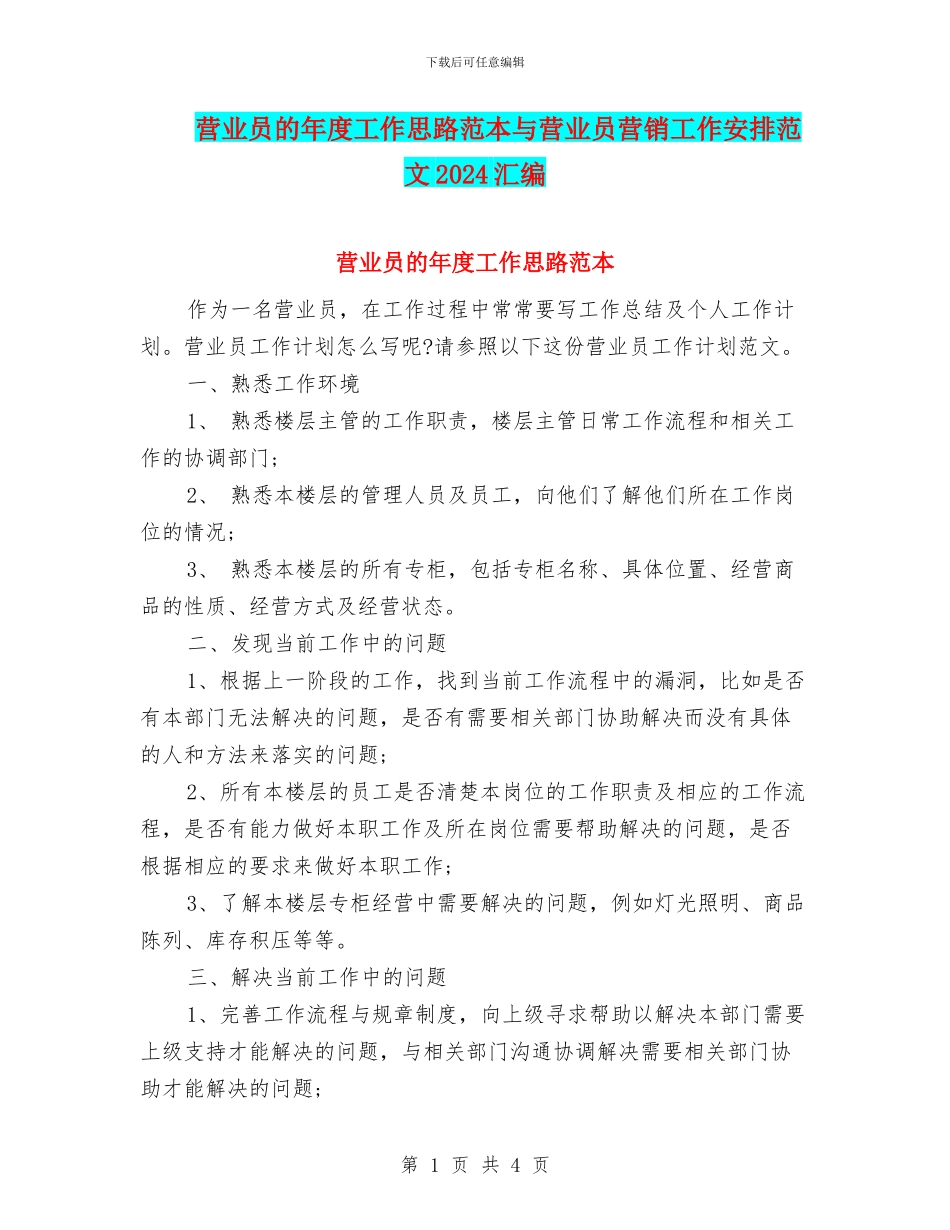 下载后可任意编辑

营业员的年度工作思路范本与营业员营销工作安排范文2024汇编

营业员的年度工作思路范本

作为一名营业员，在工作过程中常常要写工作总结及个人工作计划。营业员工作计划怎么写呢?请参照以下这份营业员工作计划范文。

一、熟悉工作环境

1、 熟悉楼层主管的工作职责，楼层主管日常工作流程和相关工作的协调部门;

2、 熟悉本楼层的管理人员及员工，向他们了解他们所在工作岗位的情况;

3、 熟悉本楼层的所有专柜，包括专柜名称、具体位置、经营商品的性质、经营方式及经营状态。

二、发现当前工作中的问题

1、根据上一阶段的工作，找到当前工作流程中的漏洞，比如是否有本部门无法解决的问题，是否有需要相关部门协助解决而没有具体的人和方法来落实的问题;

2、所有本楼层的员工是否清楚本岗位的工作职责及相应的工作流程，是否有能力做好本职工作及所在岗位需要帮助解决的问题，是否根据相应的要求来做好本职工作;

3、了解本楼层专柜经营中需要解决的问题，例如灯光照明、商品陈列、库存积压等等。

三、解决当前工作中的问题

1、完善工作流程与规章制度，向上级寻求帮助以解决本部门需要上级支持才能解决的问题，与相关部门沟通协调解决需要相关部门协助才能解决的问题;

第 1 页 共 4 页